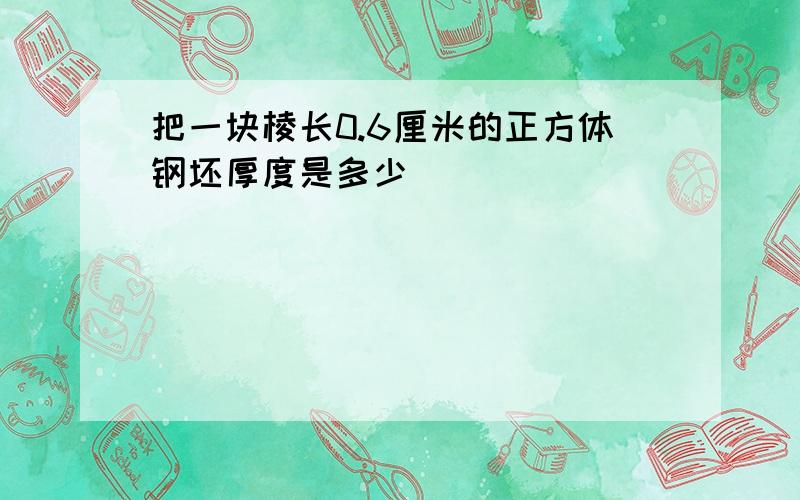 把一块棱长0.6厘米的正方体钢坯厚度是多少

ABC

Back to School